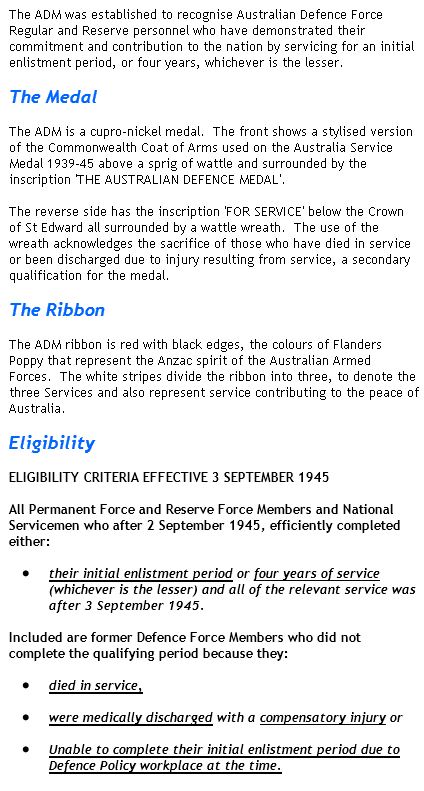 The ADM was established to recognise Australian Defence Force Regular and Reserve personnel who have demonstrated their commitment and contribution to the nation by servicing for an initial enlistment period, or four years, whichever is the lesser.

The Medal

The ADM is a cupro-nickel medal. The front shows a stylised version of the Commonwealth Coat of Arms used on the Australia Service Medal 1939-45 above a sprig of wattle and surrounded by the inscription 'THE AUSTRALIAN DEFENCE MEDAL'.

The reverse side has the inscription 'FOR SERVICE' below the Crown of St Edward all surrounded by a wattle wreath. The use of the wreath acknowledges the sacrifice of those who have died in service or been discharged due to injury resulting from service, a secondary qualification for the medal.

The Ribbon

The ADM ribbon is red with black edges, the colours of Flanders Poppy that represent the Anzac spirit of the Australian Armed Forces. The white stripes divide the ribbon into three, to denote the three Services and also represent service contributing to the peace of Australia.

Eligibility

ELIGIBILITY CRITERIA EFFECTIVE 3 SEPTEMBER 1945

All Permanent Force and Reserve Force Members and National Servicemen who after 2 September 1945, efficiently completed either:

• their initial enlistment period or four years of service (whichever is the lesser) and all of the relevant service was after 3 September 1945.

Included are former Defence Force Members who did not complete the qualifying period because they:

• died in service,

• were medically discharged with a compensatory injury or

• Unable to complete their initial enlistment period due to Defence Policy workplace at the time.